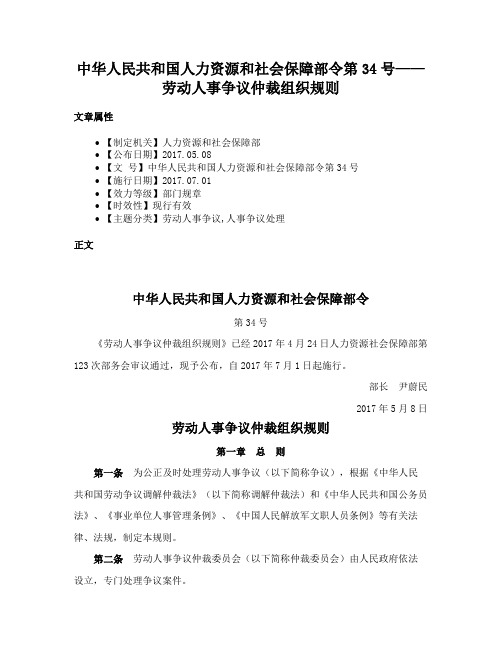 中华人民共和国人力资源和社会保障部令第 34 号——劳动人事争议仲裁组织规则

文章属性

• 【制定机关】人力资源和社会保障部
• 【公布日期】2017.05.08
• 【文　号】中华人民共和国人力资源和社会保障部令第 34 号
• 【施行日期】2017.07.01
• 【效力等级】部门规章
• 【时效性】现行有效
• 【主题分类】劳动人事争议,人事争议处理

正文

中华人民共和国人力资源和社会保障部令

第 34 号

《劳动人事争议仲裁组织规则》已经 2017 年 4 月 24 日人力资源社会保障部第 123 次部务会审议通过，现予公布，自 2017 年 7 月 1 日起施行。

部长　尹蔚民

2017 年 5 月 8 日

劳动人事争议仲裁组织规则

第一章　总　则

第一条　为公正及时处理劳动人事争议（以下简称争议），根据《中华人民共和国劳动争议调解仲裁法》（以下简称调解仲裁法）和《中华人民共和国公务员法》、《事业单位人事管理条例》、《中国人民解放军文职人员条例》等有关法律、法规，制定本规则。

第二条　劳动人事争议仲裁委员会（以下简称仲裁委员会）由人民政府依法设立，专门处理争议案件。